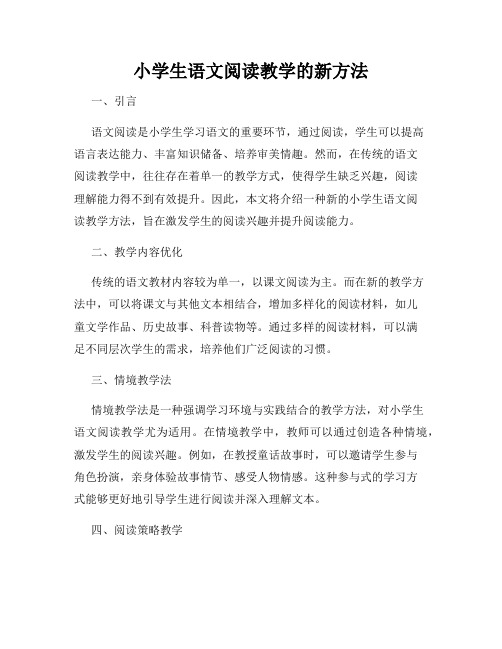 小学生语文阅读教学的新方法

一、引言

语文阅读是小学生学习语文的重要环节，通过阅读，学生可以提高语言表达能力、丰富知识储备、培养审美情趣。然而，在传统的语文阅读教学中，往往存在着单一的教学方式，使得学生缺乏兴趣，阅读理解能力得不到有效提升。因此，本文将介绍一种新的小学生语文阅读教学方法，旨在激发学生的阅读兴趣并提升阅读能力。

二、教学内容优化

传统的语文教材内容较为单一，以课文阅读为主。而在新的教学方法中，可以将课文与其他文本相结合，增加多样化的阅读材料，如儿童文学作品、历史故事、科普读物等。通过多样的阅读材料，可以满足不同层次学生的需求，培养他们广泛阅读的习惯。

三、情境教学法

情境教学法是一种强调学习环境与实践结合的教学方法，对小学生语文阅读教学尤为适用。在情境教学中，教师可以通过创造各种情境，激发学生的阅读兴趣。例如，在教授童话故事时，可以邀请学生参与角色扮演，亲身体验故事情节、感受人物情感。这种参与式的学习方式能够更好地引导学生进行阅读并深入理解文本。

四、阅读策略教学